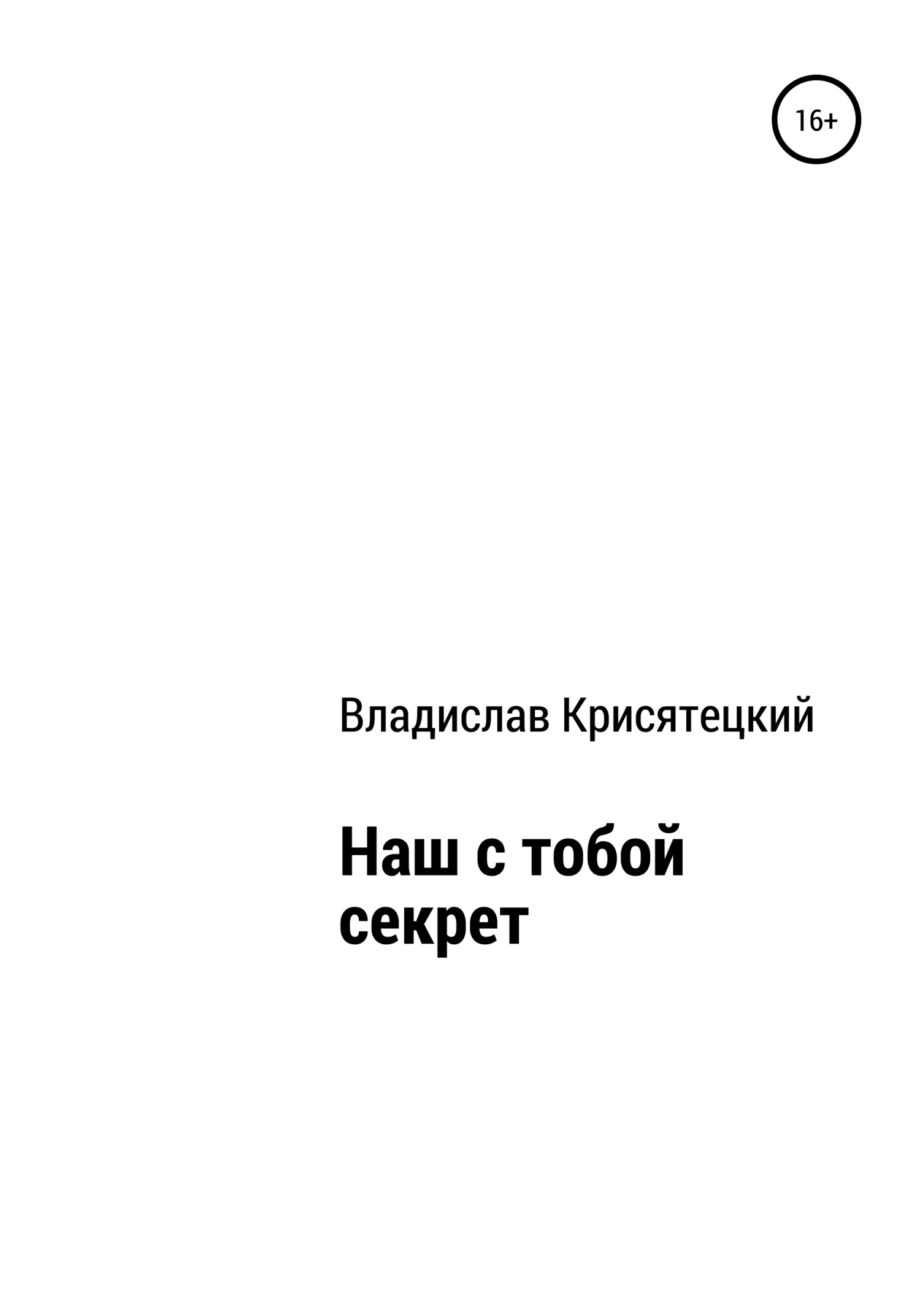 16+

Владислав Крисятецкий

Наш с тобой секрет